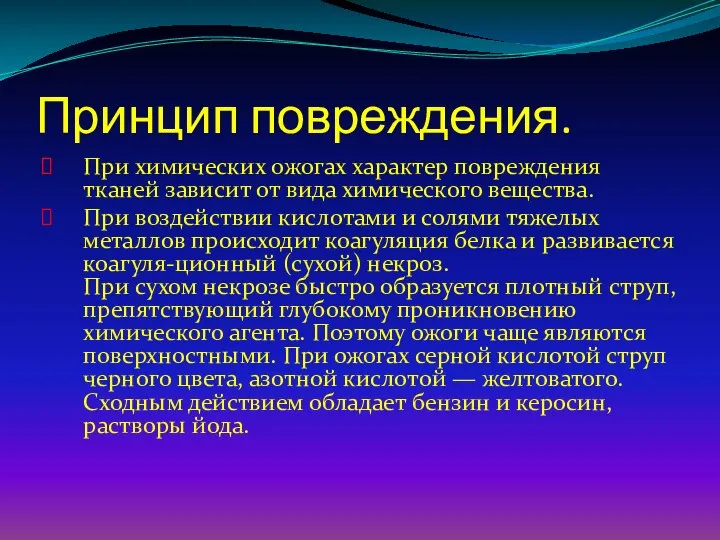 Принцип повреждения.

При химических ожогах характер повреждения тканей зависит от вида химического вещества.

При воздействии кислотами и солями тяжелых металлов происходит коагуляция белка и развивается коагуля-ционный (сухой) некроз.
При сухом некрозе быстро образуется плотный струп, препятствующий глубокому проникновению химического агента. Поэтому ожоги чаще являются поверхностными. При ожогах серной кислотой струп черного цвета, азотной кислотой — желтоватого. Сходным действием обладает бензин и керосин, растворы йода.